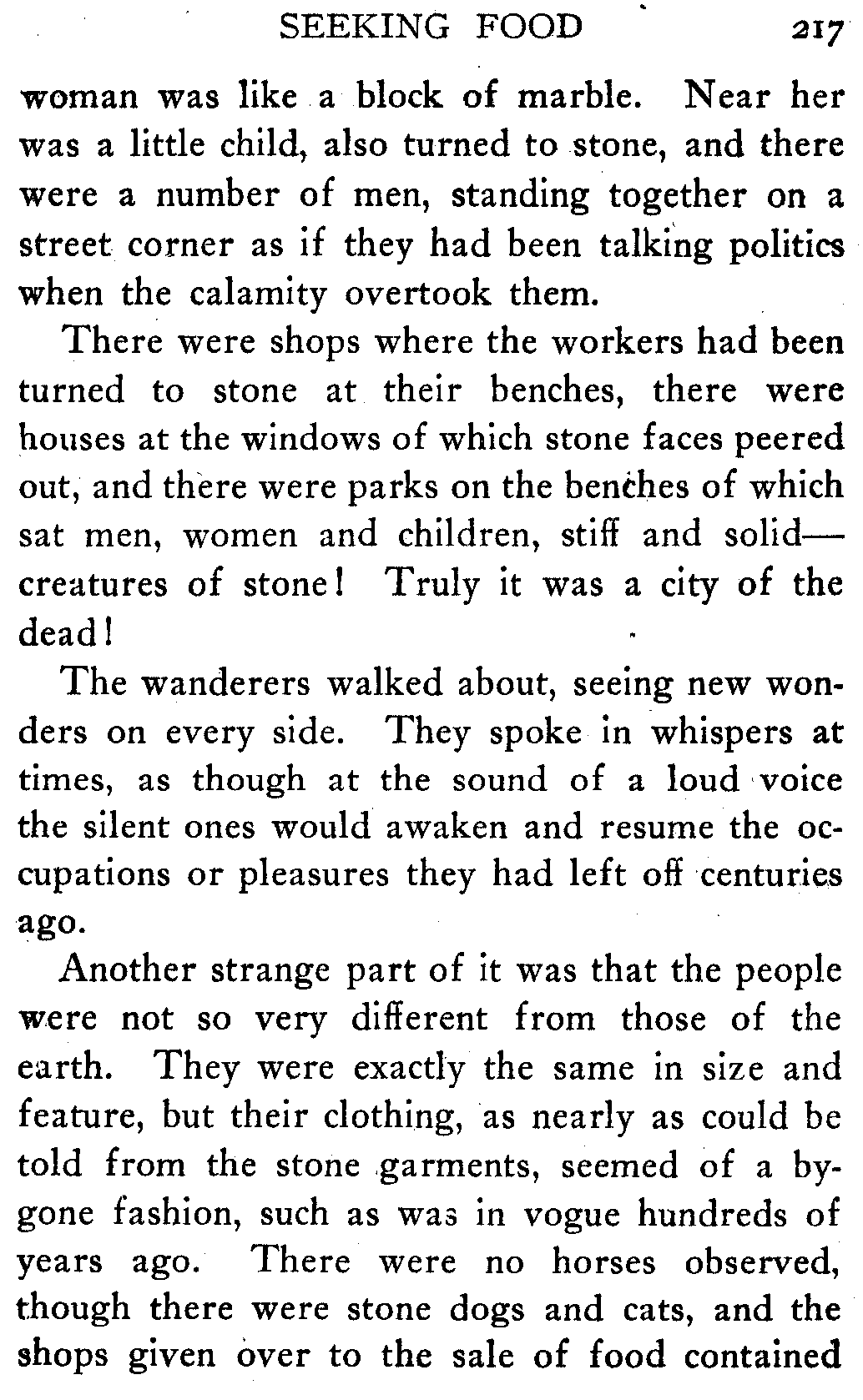 SEEKING FOOD 217

woman was like a block of marble. Near her was a little child, also turned to stone, and there were a number of men, standing together on a street corner as if they had been talking politics when the calamity overtook them.

There were shops where the workers had been turned to stone at their benches, there were houses at the windows of which stone faces peered out, and there were parks on the benches of which sat men, women and children, stiff and solid—creatures of stone! Truly it was a city of the dead!

The wanderers walked about, seeing new wonders on every side. They spoke in whispers at times, as though at the sound of a loud voice the silent ones would awaken and resume the occupations or pleasures they had left off centuries ago.

Another strange part of it was that the people were not so very different from those of the earth. They were exactly the same in size and feature, but their clothing, as nearly as could be told from the stone garments, seemed of a bygone fashion, such as was in vogue hundreds of years ago. There were no horses observed, though there were stone dogs and cats, and the shops given over to the sale of food contained